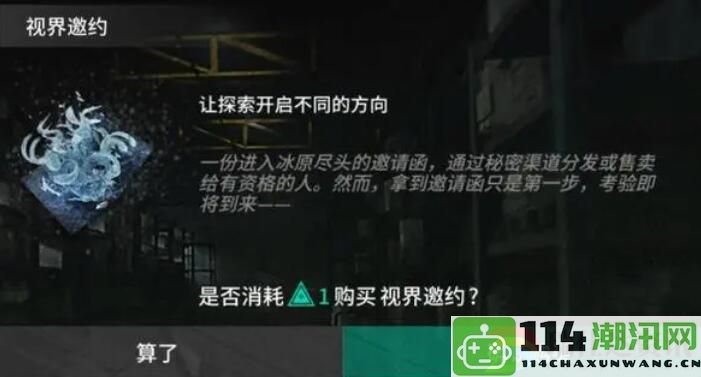 视界邀约

让探索开启不同的方向

一份进入冰原尽头的邀请函，通过秘密渠道分发或售卖给有资格的人。然而，拿到邀请函只是第一步，考验即将到来——

是否消耗 1 购买 视界邀约？

算了

114潮汛网
114CHAXUNWANG.CN